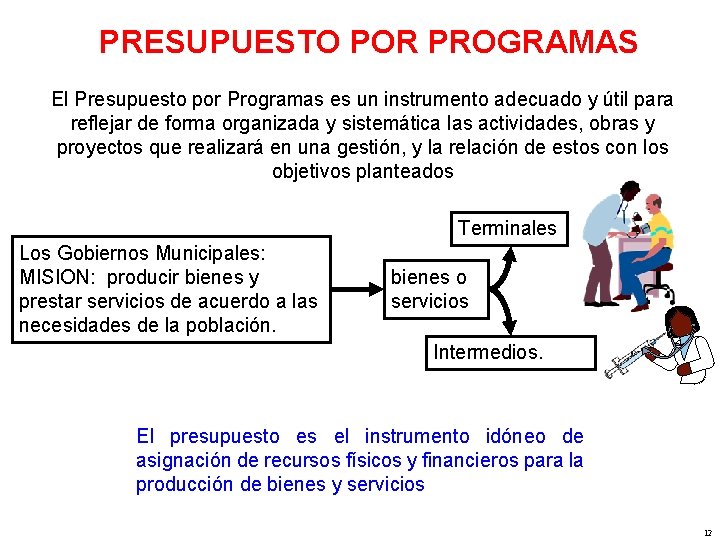 PRESUPUESTO POR PROGRAMAS

El Presupuesto por Programas es un instrumento adecuado y útil para reflejar de forma organizada y sistemática las actividades, obras y proyectos que realizará en una gestión, y la relación de estos con los objetivos planteados

Los Gobiernos Municipales:
MISION: producir bienes y prestar servicios de acuerdo a las necesidades de la población.

bienes o servicios

Terminales

Intermedios.

El presupuesto es el instrumento idóneo de asignación de recursos físicos y financieros para la producción de bienes y servicios

12